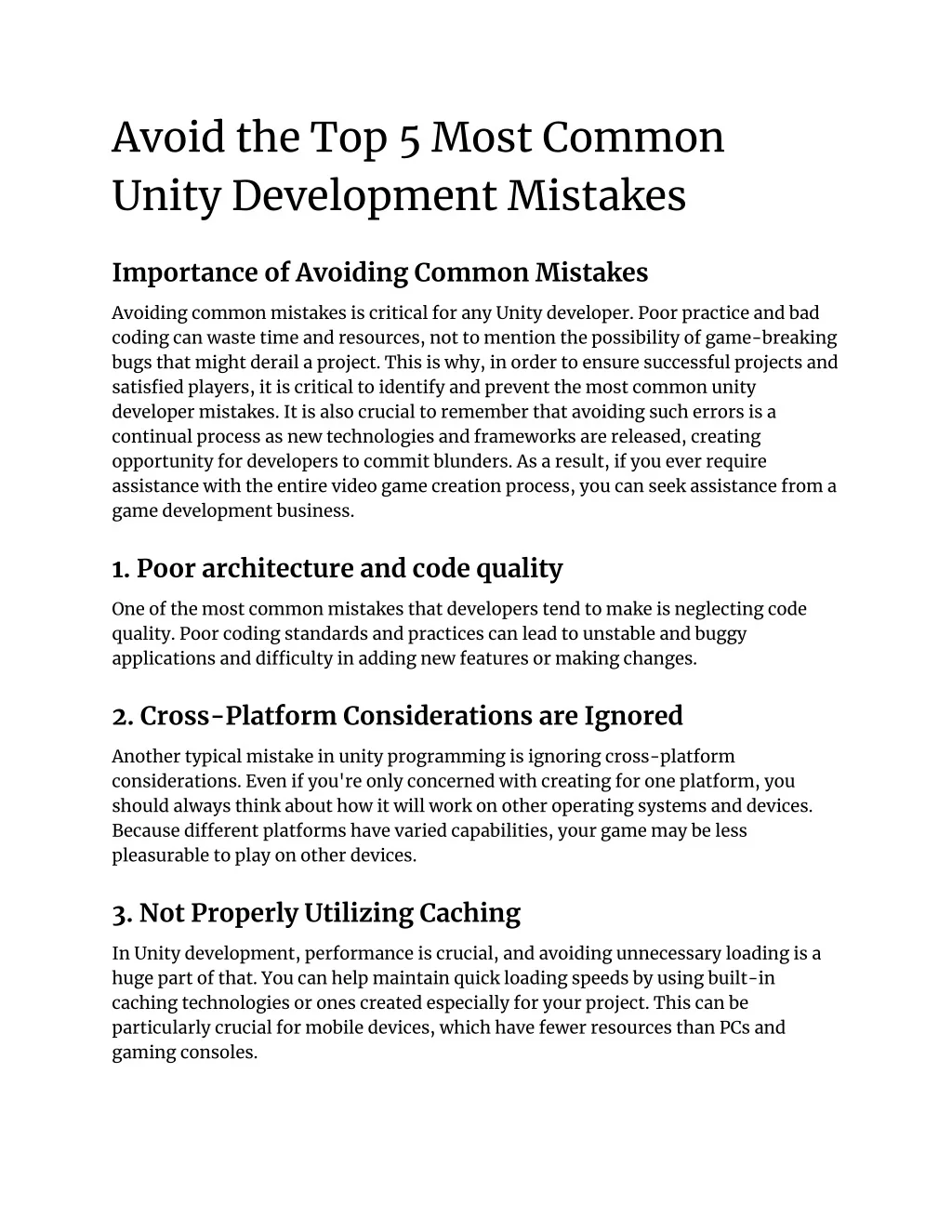 Avoid the Top 5 Most Common Unity Development Mistakes

Importance of Avoiding Common Mistakes

Avoiding common mistakes is critical for any Unity developer. Poor practice and bad coding can waste time and resources, not to mention the possibility of game-breaking bugs that might derail a project. This is why, in order to ensure successful projects and satisfied players, it is critical to identify and prevent the most common unity developer mistakes. It is also crucial to remember that avoiding such errors is a continual process as new technologies and frameworks are released, creating opportunity for developers to commit blunders. As a result, if you ever require assistance with the entire video game creation process, you can seek assistance from a game development business.

1. Poor architecture and code quality

One of the most common mistakes that developers tend to make is neglecting code quality. Poor coding standards and practices can lead to unstable and buggy applications and difficulty in adding new features or making changes.

2. Cross-Platform Considerations are Ignored

Another typical mistake in unity programming is ignoring cross-platform considerations. Even if you're only concerned with creating for one platform, you should always think about how it will work on other operating systems and devices. Because different platforms have varied capabilities, your game may be less pleasurable to play on other devices.

3. Not Properly Utilizing Caching

In Unity development, performance is crucial, and avoiding unnecessary loading is a huge part of that. You can help maintain quick loading speeds by using built-in caching technologies or ones created especially for your project. This can be particularly crucial for mobile devices, which have fewer resources than PCs and gaming consoles.